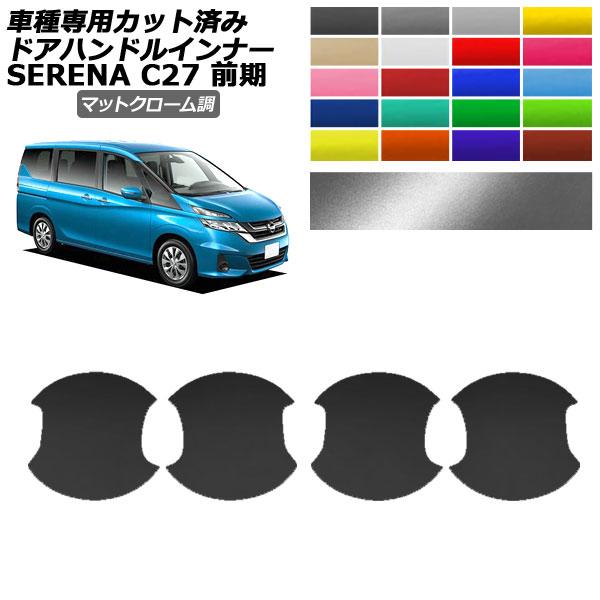 車種専用カット済み
ドアハンドルインナー
SERENA C27 前期

マットクローム調